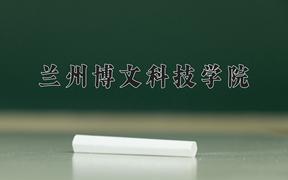 兰州博文科技学院